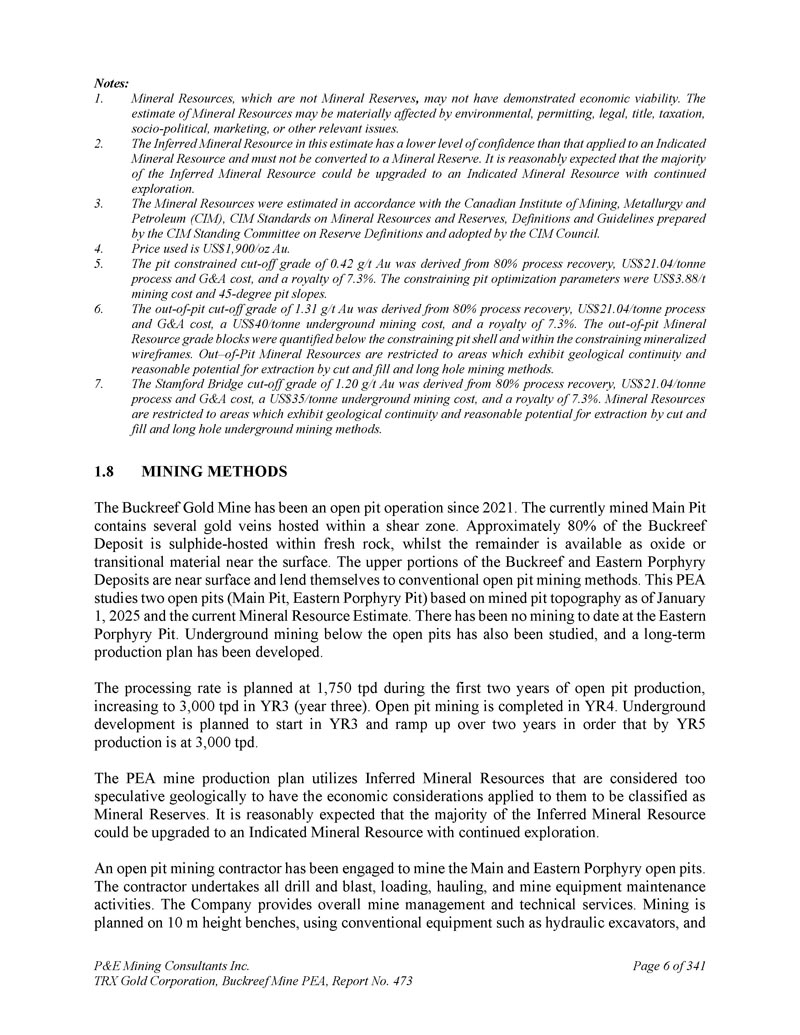 Notes:
1. Mineral Resources, which are not Mineral Reserves, may not have demonstrated economic viability. The estimate of Mineral Resources may be materially affected by environmental, permitting, legal, title, taxation, socio-political, marketing, or other relevant issues.
2. The Inferred Mineral Resource in this estimate has a lower level of confidence than that applied to an Indicated Mineral Resource and must not be converted to a Mineral Reserve. It is reasonably expected that the majority of the Inferred Mineral Resource could be upgraded to an Indicated Mineral Resource with continued exploration.
3. The Mineral Resources were estimated in accordance with the Canadian Institute of Mining, Metallurgy and Petroleum (CIM), CIM Standards on Mineral Resources and Reserves, Definitions and Guidelines prepared by the CIM Standing Committee on Reserve Definitions and adopted by the CIM Council.
4. Price used is US$1,900/oz Au.
5. The pit constrained cut-off grade of 0.42 g/t Au was derived from 80% process recovery, US$21.04/tonne process and G&A cost, and a royalty of 7.3%. The constraining pit optimization parameters were US$3.88/t mining cost and 45-degree pit slopes.
6. The out-of-pit cut-off grade of 1.31 g/t Au was derived from 80% process recovery, US$21.04/tonne process and G&A cost, a US$40/tonne underground mining cost, and a royalty of 7.3%. The out-of-pit Mineral Resource grade blocks were quantified below the constraining pit shell and within the constraining mineralized wireframes. Out–of-Pit Mineral Resources are restricted to areas which exhibit geological continuity and reasonable potential for extraction by cut and fill and long hole mining methods.
7. The Stamford Bridge cut-off grade of 1.20 g/t Au was derived from 80% process recovery, US$21.04/tonne process and G&A cost, a US$35/tonne underground mining cost, and a royalty of 7.3%. Mineral Resources are restricted to areas which exhibit geological continuity and reasonable potential for extraction by cut and fill and long hole underground mining methods.

1.8 MINING METHODS

The Buckreef Gold Mine has been an open pit operation since 2021. The currently mined Main Pit contains several gold veins hosted within a shear zone. Approximately 80% of the Buckreef Deposit is sulphide-hosted within fresh rock, whilst the remainder is available as oxide or transitional material near the surface. The upper portions of the Buckreef and Eastern Porphyry Deposits are near surface and lend themselves to conventional open pit mining methods. This PEA studies two open pits (Main Pit, Eastern Porphyry Pit) based on mined pit topography as of January 1, 2025 and the current Mineral Resource Estimate. There has been no mining to date at the Eastern Porphyry Pit. Underground mining below the open pits has also been studied, and a long-term production plan has been developed.

The processing rate is planned at 1,750 tpd during the first two years of open pit production, increasing to 3,000 tpd in YR3 (year three). Open pit mining is completed in YR4. Underground development is planned to start in YR3 and ramp up over two years in order that by YR5 production is at 3,000 tpd.

The PEA mine production plan utilizes Inferred Mineral Resources that are considered too speculative geologically to have the economic considerations applied to them to be classified as Mineral Reserves. It is reasonably expected that the majority of the Inferred Mineral Resource could be upgraded to an Indicated Mineral Resource with continued exploration.

An open pit mining contractor has been engaged to mine the Main and Eastern Porphyry open pits. The contractor undertakes all drill and blast, loading, hauling, and mine equipment maintenance activities. The Company provides overall mine management and technical services. Mining is planned on 10 m height benches, using conventional equipment such as hydraulic excavators, and

P&E Mining Consultants Inc.
TRX Gold Corporation, Buckreef Mine PEA, Report No. 473
Page 6 of 341